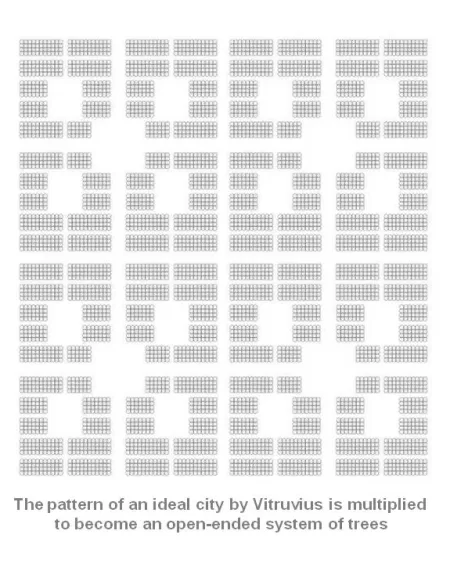 The pattern of an ideal city by Vitruvius is multiplied to become an open-ended system of trees